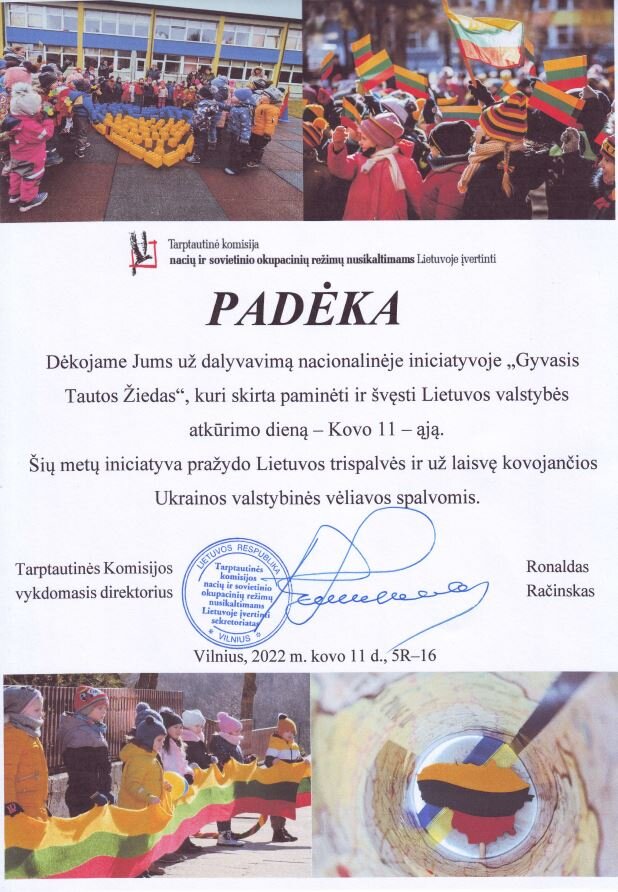 Tarptautinė komisija
nacių ir sovietinio okupacinių režimų nusikaltimams Lietuvoje įvertinti

PADĖKA

Dėkojame Jums už dalyvavimą nacionalinėje iniciatyvoje „Gyvasis Tautos Žiedas“, kuri skirta paminėti ir švęsti Lietuvos valstybės atkūrimo dieną – Kovo 11 – ąją.

Šių metų iniciatyva pražydo Lietuvos trispalvės ir už laisvę kovojančios Ukrainos valstybinės vėliavos spalvomis.

Tarptautinės Komisijos vykdomasis direktorius

LIETUVOS RESPUBLIKA
Tarptautinės komisijos nacių ir sovietinio okupacinių režimų nusikaltimams Lietuvoje įvertinti sekretoriatas
VILNIUS

Ronaldas Račinskas

Vilnius, 2022 m. kovo 11 d., 5R–16